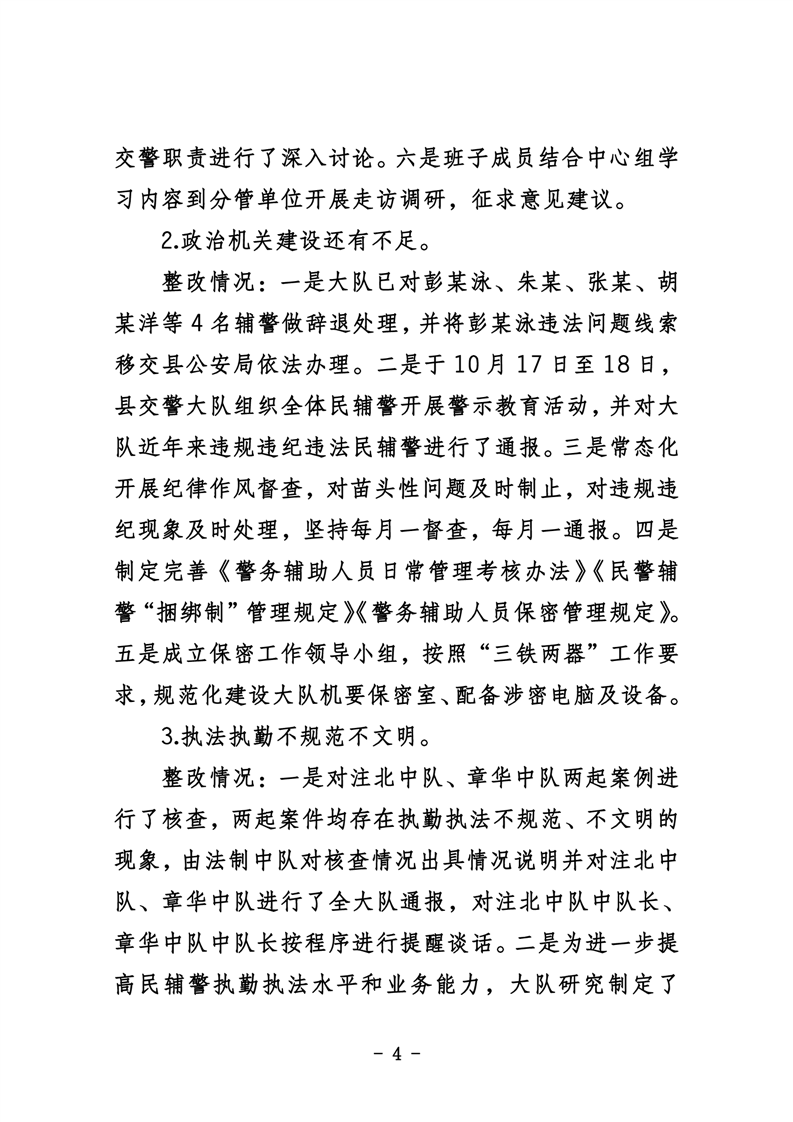 交警职责进行了深入讨论。六是班子成员结合中心组学习内容到分管单位开展走访调研，征求意见建议。

2.政治机关建设还有不足。

整改情况：一是大队已对彭某泳、朱某、张某、胡某洋等4名辅警做辞退处理，并将彭某泳违法问题线索移交县公安局依法办理。二是于10月17日至18日，县交警大队组织全体民辅警开展警示教育活动，并对大队近年来违规违纪违法民辅警进行了通报。三是常态化开展纪律作风督查，对苗头性问题及时制止，对违规违纪现象及时处理，坚持每月一督查，每月一通报。四是制定完善《警务辅助人员日常管理考核办法》《民警辅警“捆绑制”管理规定》《警务辅助人员保密管理规定》。五是成立保密工作领导小组，按照“三铁两器”工作要求，规范化建设大队机要保密室、配备涉密电脑及设备。

3.执法执勤不规范不文明。

整改情况：一是对注北中队、章华中队两起案例进行了核查，两起案件均存在执勤执法不规范、不文明的现象，由法制中队对核查情况出具情况说明并对注北中队、章华中队进行了全大队通报，对注北中队中队长、章华中队中队长按程序进行提醒谈话。二是为进一步提高民辅警执勤执法水平和业务能力，大队研究制定了

- 4 -